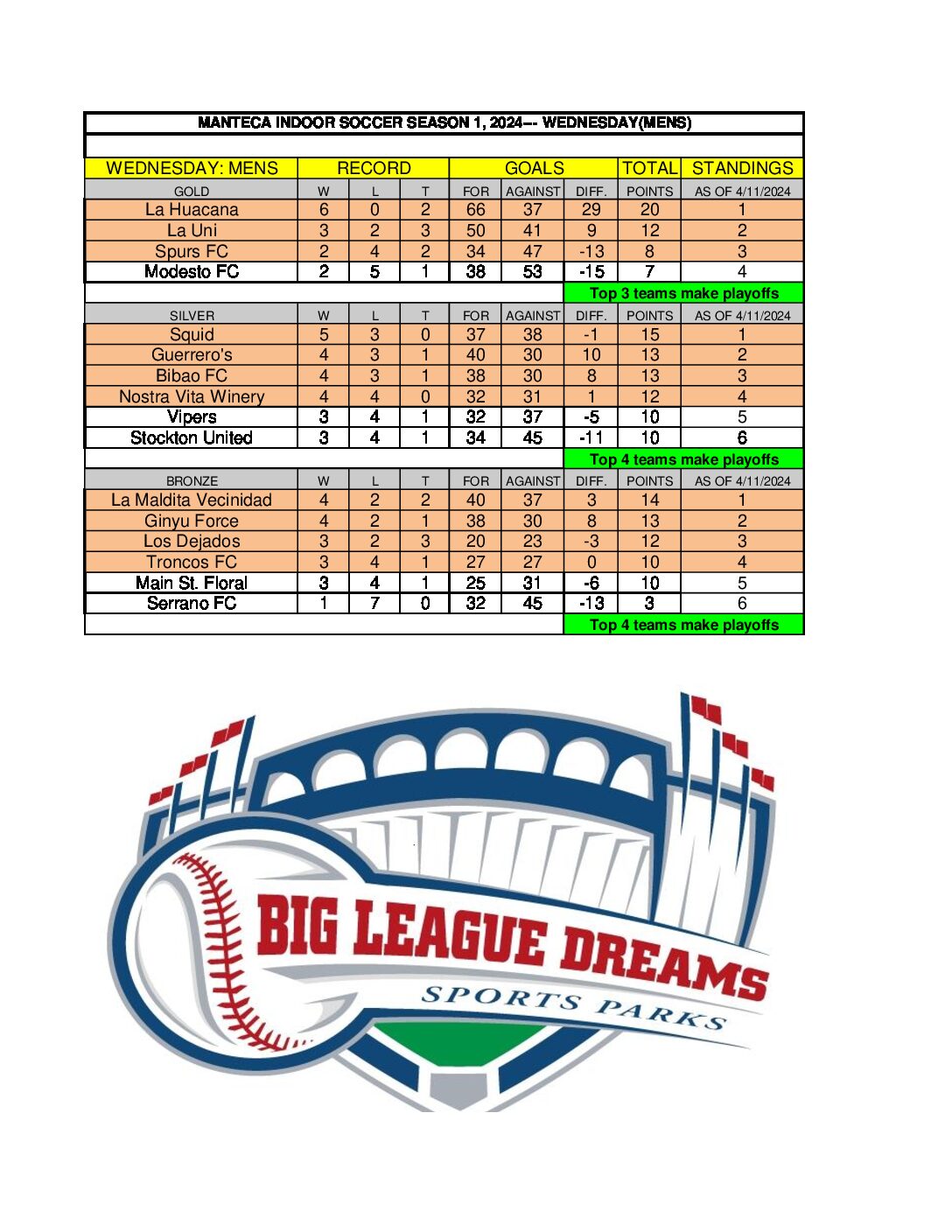 MANTECA INDOOR SOCCER SEASON 1, 2024--- WEDNESDAY(MENS)

| WEDNESDAY: MENS | RECORD | | | GOALS | | | TOTAL | STANDINGS |
|---|---|---|---|---|---|---|---|---|
| GOLD | W | L | T | FOR | AGAINST | DIFF. | POINTS | AS OF 4/11/2024 |
| La Huacana | 6 | 0 | 2 | 66 | 37 | 29 | 20 | 1 |
| La Uni | 3 | 2 | 3 | 50 | 41 | 9 | 12 | 2 |
| Spurs FC | 2 | 4 | 2 | 34 | 47 | -13 | 8 | 3 |
| Modesto FC | 2 | 5 | 1 | 38 | 53 | -15 | 7 | 4 |
| | | | | | | Top 3 teams make playoffs | | |
| SILVER | W | L | T | FOR | AGAINST | DIFF. | POINTS | AS OF 4/11/2024 |
| Squid | 5 | 3 | 0 | 37 | 38 | -1 | 15 | 1 |
| Guerrero's | 4 | 3 | 1 | 40 | 30 | 10 | 13 | 2 |
| Bibao FC | 4 | 3 | 1 | 38 | 30 | 8 | 13 | 3 |
| Nostra Vita Winery | 4 | 4 | 0 | 32 | 31 | 1 | 12 | 4 |
| Vipers | 3 | 4 | 1 | 32 | 37 | -5 | 10 | 5 |
| Stockton United | 3 | 4 | 1 | 34 | 45 | -11 | 10 | 6 |
| | | | | | | Top 4 teams make playoffs | | |
| BRONZE | W | L | T | FOR | AGAINST | DIFF. | POINTS | AS OF 4/11/2024 |
| La Maldita Vecinidad | 4 | 2 | 2 | 40 | 37 | 3 | 14 | 1 |
| Ginyu Force | 4 | 2 | 1 | 38 | 30 | 8 | 13 | 2 |
| Los Dejados | 3 | 2 | 3 | 20 | 23 | -3 | 12 | 3 |
| Troncos FC | 3 | 4 | 1 | 27 | 27 | 0 | 10 | 4 |
| Main St. Floral | 3 | 4 | 1 | 25 | 31 | -6 | 10 | 5 |
| Serrano FC | 1 | 7 | 0 | 32 | 45 | -13 | 3 | 6 |
| | | | | | | Top 4 teams make playoffs | | |

BIG LEAGUE DREAMS
SPORTS PARKS